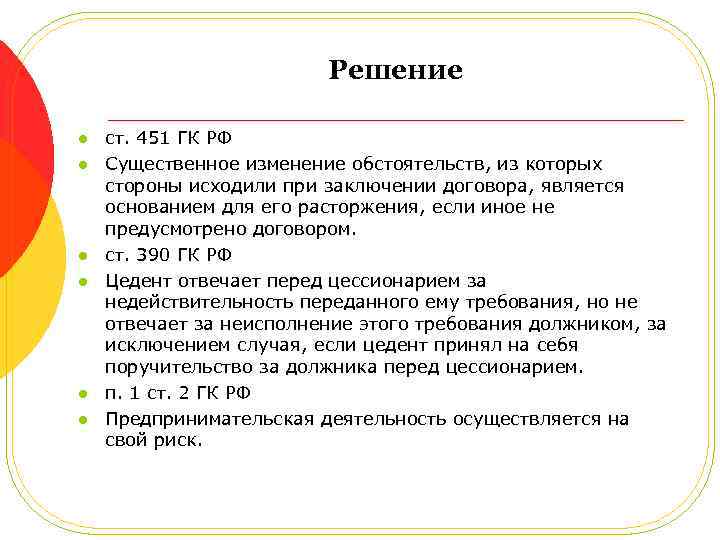 Решение

- ст. 451 ГК РФ
- Существенное изменение обстоятельств, из которых стороны исходили при заключении договора, является основанием для его расторжения, если иное не предусмотрено договором.
- ст. 390 ГК РФ
- Цедент отвечает перед цессионарием за недействительность переданного ему требования, но не отвечает за неисполнение этого требования должником, за исключением случая, если цедент принял на себя поручительство за должника перед цессионарием.
- п. 1 ст. 2 ГК РФ
- Предпринимательская деятельность осуществляется на свой риск.